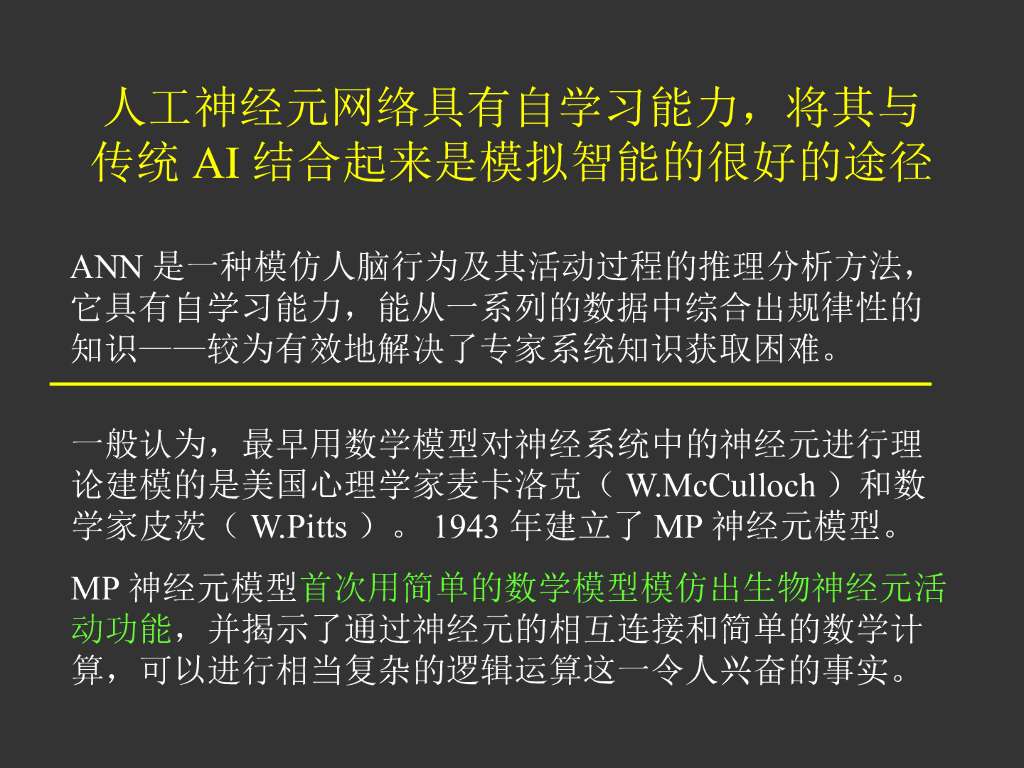 人工神经元网络具有自学习能力，将其与传统AI结合起来是模拟智能的很好的途径

ANN是一种模仿人脑行为及其活动过程的推理分析方法，它具有自学习能力，能从一系列的数据中综合出规律性的知识——较为有效地解决了专家系统知识获取困难。

一般认为，最早用数学模型对神经系统中的神经元进行理论建模的是美国心理学家麦卡洛克（W.McCulloch）和数学家皮茨（W.Pitts）。1943年建立了MP神经元模型。

MP神经元模型首次用简单的数学模型模仿出生物神经元活动功能，并揭示了通过神经元的相互连接和简单的数学计算，可以进行相当复杂的逻辑运算这一令人兴奋的事实。